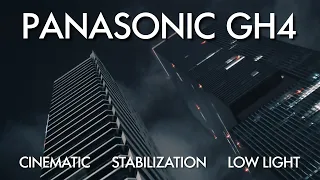 PANASONIC GH4

CINEMATIC STABILIZATION LOW LIGHT